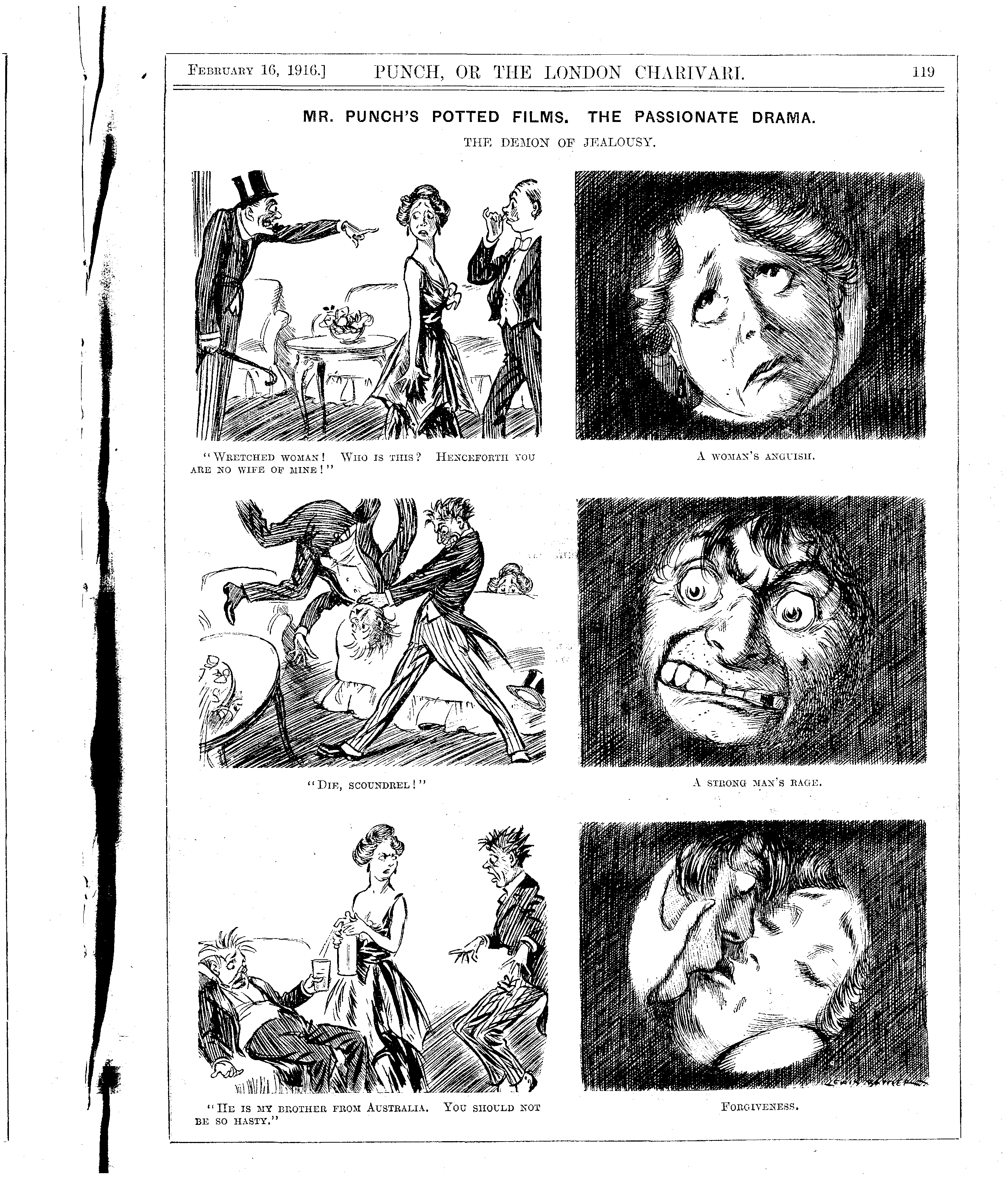 February 16, 1916.] PUNCH, OR THE LONDON CHARIVARI. 119

MR. PUNCH'S POTTED FILMS. THE PASSIONATE DRAMA.

THE DEMON OF JEALOUSY.

"Wretched woman! Who is this? Henceforth you are no wife of mine!"

A woman's anguish.

"Die, scoundrel!"

A strong man's rage.

"He is my brother from Australia. You should not be so hasty."

Forgiveness.